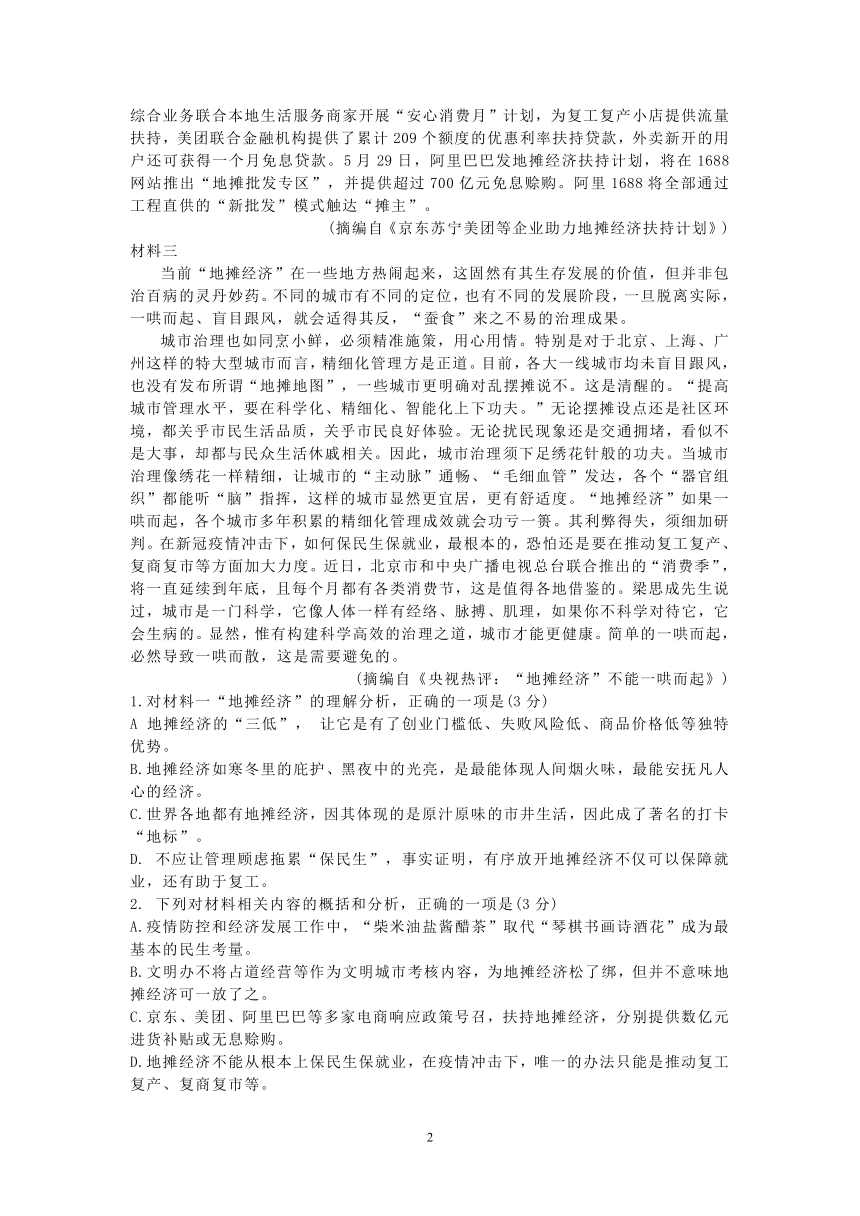 综合业务联合本地生活服务商家开展“安心消费月”计划，为复工复产小店提供流量扶持，美团联合金融机构提供了累计 209 个额度的优惠利率扶持贷款，外卖新开的用户还可获得一个月免息贷款。5 月 29 日，阿里巴巴发地摊经济扶持计划，将在 1688 网站推出“地摊批发专区”，并提供超过 700 亿元免息赊购。阿里 1688 将全部通过工程直供的“新批发”模式触达“摊主”。

（摘编自《京东苏宁美团等企业助力地摊经济扶持计划》）

材料三

当前“地摊经济”在一些地方热闹起来，这固然有其生存发展的价值，但并非包治百病的灵丹妙药。不同的城市有不同的定位，也有不同的发展阶段，一旦脱离实际，一哄而起、盲目跟风，就会适得其反，“蚕食”来之不易的治理成果。

城市治理也如同烹小鲜，必须精准施策，用心用情。特别是对于北京、上海、广州这样的特大型城市而言，精细化管理方是正道。目前，各大一线城市均未盲目跟风，也没有发布所谓“地摊地图”，一些城市更明确对乱摆摊说不。这是清醒的。“提高城市管理水平，要在科学化、精细化、智能化上下功夫。”无论摆摊设点还是社区环境，都关乎市民生活品质，关乎市民良好体验。无论扰民现象还是交通拥堵，看似不是大事，却都与民众生活休戚相关。因此，城市治理须下足绣花针般的功夫。当城市治理像绣花一样精细，让城市的“主动脉”通畅、“毛细血管”发达，各个“器官组织”都能听“脑”指挥，这样的城市显然更宜居，更有舒适度。“地摊经济”如果一哄而起，各个城市多年积累的精细化管理成效就会功亏一篑。其利弊得失，须细加研判。在新冠疫情冲击下，如何保民生保就业，最根本的，恐怕还是要在推动复工复产、复商复市等方面加大力度。近日，北京市和中央广播电视总台联合推出的“消费季”，将一直延续到年底，且每个月都有各类消费节，这是值得各地借鉴的。梁思成先生说过，城市是一门科学，它像人体一样有经络、脉搏、肌理，如果你不科学对待它，它会生病的。显然，惟有构建科学高效的治理之道，城市才能更健康。简单的一哄而起，必然导致一哄而散，这是需要避免的。

（摘编自《央视热评：“地摊经济”不能一哄而起》）

1.对材料一“地摊经济”的理解分析，正确的一项是(3 分)

A 地摊经济的“三低”， 让它是有了创业门槛低、失败风险低、商品价格低等独特优势。

B.地摊经济如寒冬里的庇护、黑夜中的光亮，是最能体现人间烟火味，最能安抚凡人心的经济。

C.世界各地都有地摊经济，因其体现的是原汁原味的市井生活，因此成了著名的打卡“地标”。

D. 不应让管理顾虑拖累“保民生”，事实证明，有序放开地摊经济不仅可以保障就业，还有助于复工。

2. 下列对材料相关内容的概括和分析，正确的一项是(3 分)

A.疫情防控和经济发展工作中，“柴米油盐酱醋茶”取代“琴棋书画诗酒花”成为最基本的民生考量。

B.文明办不将占道经营等作为文明城市考核内容，为地摊经济松了绑，但并不意味地摊经济可一放了之。

C.京东、美团、阿里巴巴等多家电商响应政策号召，扶持地摊经济，分别提供数亿元进货补贴或无息赊购。

D.地摊经济不能从根本上保民生保就业，在疫情冲击下，唯一的办法只能是推动复工复产、复商复市等。

2